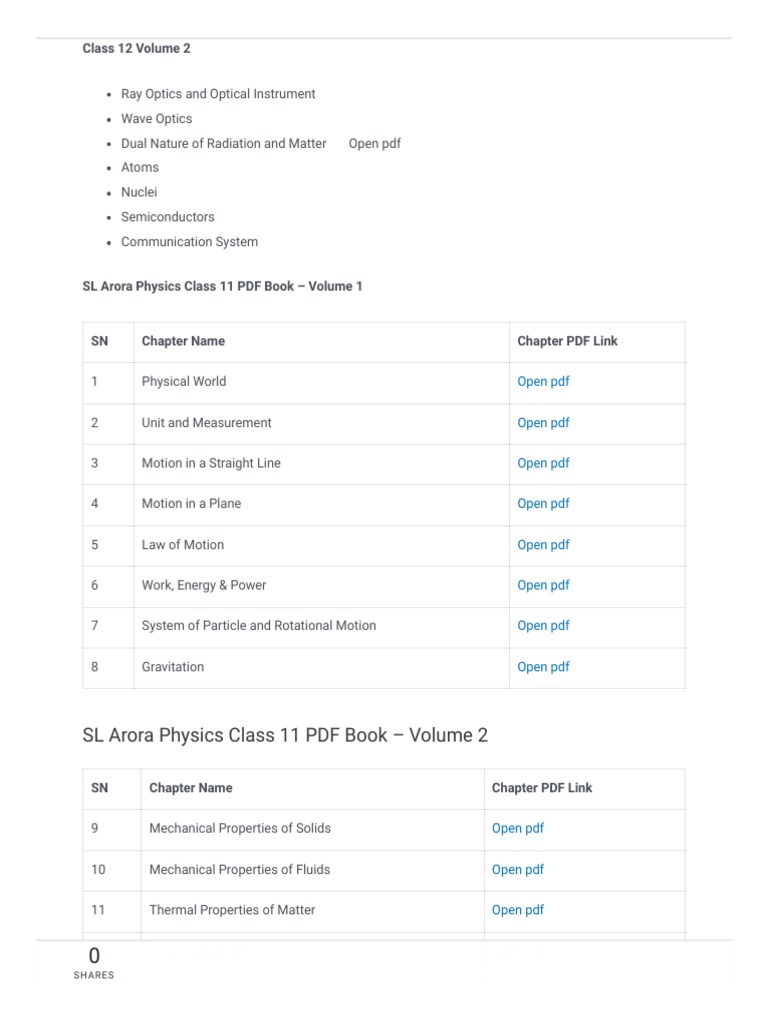 Class 12 Volume 2

- Ray Optics and Optical Instrument
- Wave Optics
- Dual Nature of Radiation and Matter   Open pdf
- Atoms
- Nuclei
- Semiconductors
- Communication System

SL Arora Physics Class 11 PDF Book – Volume 1

| SN | Chapter Name | Chapter PDF Link |
|---|---|---|
| 1 | Physical World | Open pdf |
| 2 | Unit and Measurement | Open pdf |
| 3 | Motion in a Straight Line | Open pdf |
| 4 | Motion in a Plane | Open pdf |
| 5 | Law of Motion | Open pdf |
| 6 | Work, Energy & Power | Open pdf |
| 7 | System of Particle and Rotational Motion | Open pdf |
| 8 | Gravitation | Open pdf |

SL Arora Physics Class 11 PDF Book – Volume 2

| SN | Chapter Name | Chapter PDF Link |
|---|---|---|
| 9 | Mechanical Properties of Solids | Open pdf |
| 10 | Mechanical Properties of Fluids | Open pdf |
| 11 | Thermal Properties of Matter | Open pdf |

0
SHARES